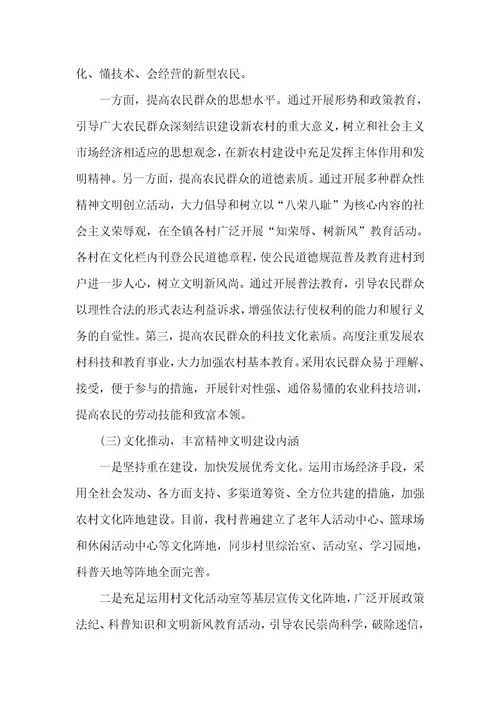 化、懂技术、会经营的新型农民。

一方面，提高农民群众的思想水平。通过开展形势和政策教育，引导广大农民群众深刻结识建设新农村的重大意义，树立和社会主义市场经济相适应的思想观念，在新农村建设中充足发挥主体作用和发明精神。另一方面，提高农民群众的道德素质。通过开展多种群众性精神文明创立活动，大力倡导和树立以“八荣八耻”为核心内容的社会主义荣辱观，在全镇各村广泛开展“知荣辱、树新风”教育活动。各村在文化栏内刊登公民道德章程，使公民道德规范普及教育进村到户进一步人心，树立文明新风尚。通过开展普法教育，引导农民群众以理性合法的形式表达利益诉求，增强依法行使权利的能力和履行义务的自觉性。第三，提高农民群众的科技文化素质。高度注重发展农村科技和教育事业，大力加强农村基本教育。采用农民群众易于理解、接受，便于参与的措施，开展针对性强、通俗易懂的农业科技培训，提高农民的劳动技能和致富本领。

(三)文化推动，丰富精神文明建设内涵

一是坚持重在建设，加快发展优秀文化。运用市场经济手段，采用全社会发动、各方面支持、多渠道筹资、全方位共建的措施，加强农村文化阵地建设。目前，我村普遍建立了老年人活动中心、篮球场和休闲活动中心等文化阵地，同步村里综治室、活动室、学习园地，科普天地等阵地全面完善。

二是充足运用村文化活动室等基层宣传文化阵地，广泛开展政策法纪、科普知识和文明新风教育活动，引导农民崇尚科学，破除迷信，